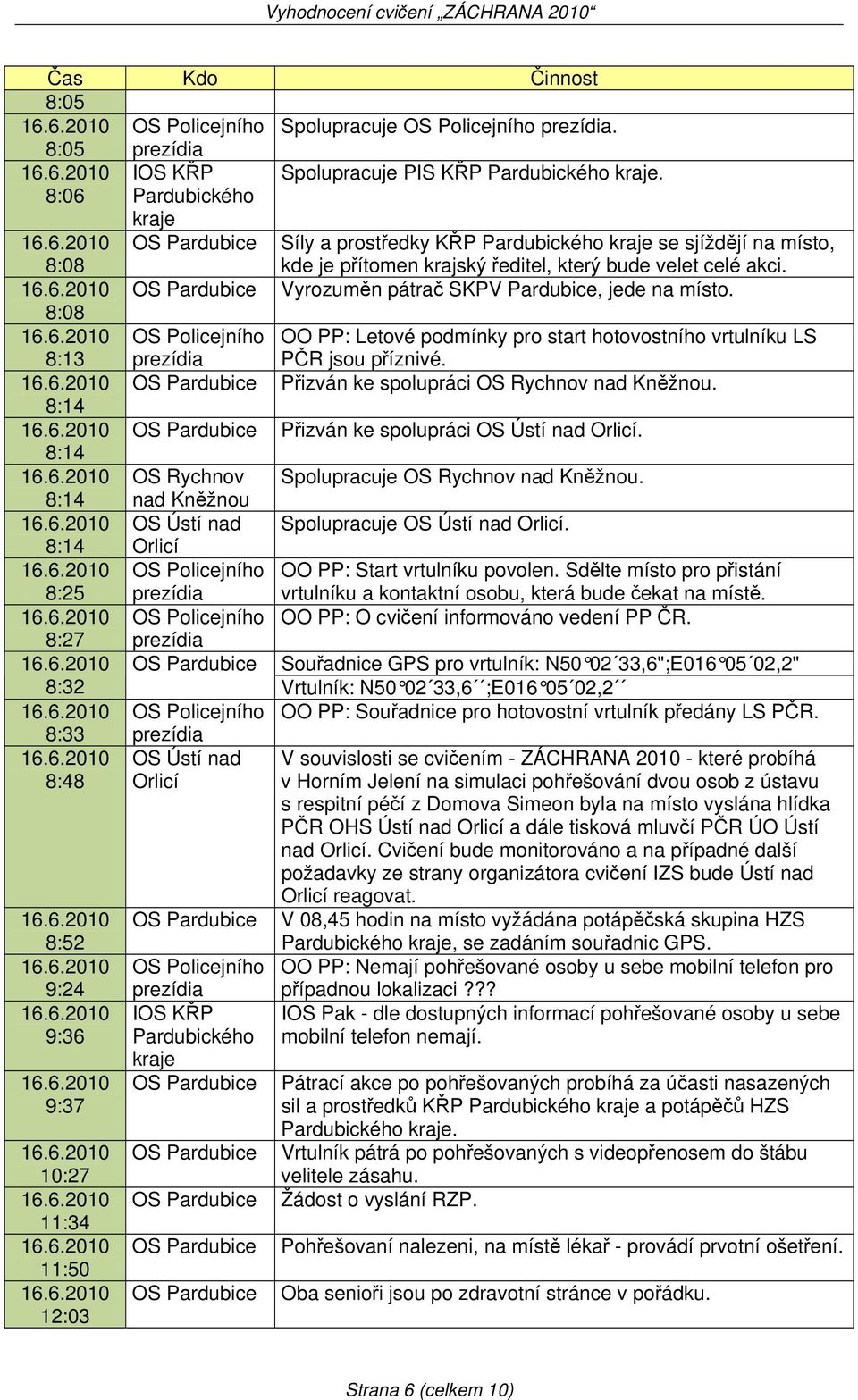 Vyhodnocení cvičení „ZÁCHRANA 2010“

| Čas | Kdo | Činnost |
|---|---|---|
| 8:05 | | |
| 16.6.2010 8:05 | OS Policejního prezídia | Spolupracuje OS Policejního prezídia. |
| 16.6.2010 8:06 | IOS KŘP Pardubického kraje | Spolupracuje PIS KŘP Pardubického kraje. |
| 16.6.2010 8:08 | OS Pardubice | Síly a prostředky KŘP Pardubického kraje se sjíždějí na místo, kde je přítomen krajský ředitel, který bude velet celé akci. |
| 16.6.2010 8:08 | OS Pardubice | Vyrozuměn pátrač SKPV Pardubice, jede na místo. |
| 16.6.2010 8:13 | OS Policejního prezídia | OO PP: Letové podmínky pro start hotovostního vrtulníku LS PČR jsou příznivé. |
| 16.6.2010 8:14 | OS Pardubice | Přizván ke spolupráci OS Rychnov nad Kněžnou. |
| 16.6.2010 8:14 | OS Pardubice | Přizván ke spolupráci OS Ústí nad Orlicí. |
| 16.6.2010 8:14 | OS Rychnov nad Kněžnou | Spolupracuje OS Rychnov nad Kněžnou. |
| 16.6.2010 8:14 | OS Ústí nad Orlicí | Spolupracuje OS Ústí nad Orlicí. |
| 16.6.2010 8:25 | OS Policejního prezídia | OO PP: Start vrtulníku povolen. Sdělte místo pro přistání vrtulníku a kontaktní osobu, která bude čekat na místě. |
| 16.6.2010 8:27 | OS Policejního prezídia | OO PP: O cvičení informováno vedení PP ČR. |
| 16.6.2010 8:32 | OS Pardubice | Souřadnice GPS pro vrtulník: N50°02´33,6";E016°05´02,2" Vrtulník: N50°02´33,6´´;E016°05´02,2´´ |
| 16.6.2010 8:33 | OS Policejního prezídia | OO PP: Souřadnice pro hotovostní vrtulník předány LS PČR. |
| 16.6.2010 8:48 | OS Ústí nad Orlicí | V souvislosti se cvičením - ZÁCHRANA 2010 - které probíhá v Horním Jelení na simulaci pohřešování dvou osob z ústavu s respitní péčí z Domova Simeon byla na místo vyslána hlídka PČR OHS Ústí nad Orlicí a dále tisková mluvčí PČR ÚO Ústí nad Orlicí. Cvičení bude monitorováno a na případné další požadavky ze strany organizátora cvičení IZS bude Ústí nad Orlicí reagovat. |
| 16.6.2010 8:52 | OS Pardubice | V 08,45 hodin na místo vyžádána potápěčská skupina HZS Pardubického kraje, se zadáním souřadnic GPS. |
| 16.6.2010 9:24 | OS Policejního prezídia | OO PP: Nemají pohřešované osoby u sebe mobilní telefon pro případnou lokalizaci ??? |
| 16.6.2010 9:36 | IOS KŘP Pardubického kraje | IOS Pak - dle dostupných informací pohřešované osoby u sebe mobilní telefon nemají. |
| 16.6.2010 9:37 | OS Pardubice | Pátrací akce po pohřešovaných probíhá za účasti nasazených sil a prostředků KŘP Pardubického kraje a potápěčů HZS Pardubického kraje. |
| 16.6.2010 10:27 | OS Pardubice | Vrtulník pátrá po pohřešovaných s videopřenosem do štábu velitele zásahu. |
| 16.6.2010 11:34 | OS Pardubice | Žádost o vyslání RZP. |
| 16.6.2010 11:50 | OS Pardubice | Pohřešovaní nalezeni, na místě lékař - provádí prvotní ošetření. |
| 16.6.2010 12:03 | OS Pardubice | Oba senioři jsou po zdravotní stránce v pořádku. |

Strana 6 (celkem 10)